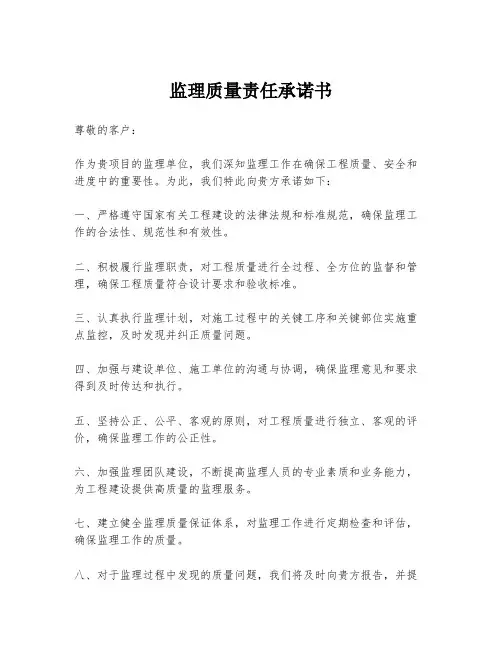 监理质量责任承诺书

尊敬的客户：

作为贵项目的监理单位，我们深知监理工作在确保工程质量、安全和进度中的重要性。为此，我们特此向贵方承诺如下：

一、严格遵守国家有关工程建设的法律法规和标准规范，确保监理工作的合法性、规范性和有效性。

二、积极履行监理职责，对工程质量进行全过程、全方位的监督和管理，确保工程质量符合设计要求和验收标准。

三、认真执行监理计划，对施工过程中的关键工序和关键部位实施重点监控，及时发现并纠正质量问题。

四、加强与建设单位、施工单位的沟通与协调，确保监理意见和要求得到及时传达和执行。

五、坚持公正、公平、客观的原则，对工程质量进行独立、客观的评价，确保监理工作的公正性。

六、加强监理团队建设，不断提高监理人员的专业素质和业务能力，为工程建设提供高质量的监理服务。

七、建立健全监理质量保证体系，对监理工作进行定期检查和评估，确保监理工作的质量。

八、对于监理过程中发现的质量问题，我们将及时向贵方报告，并提